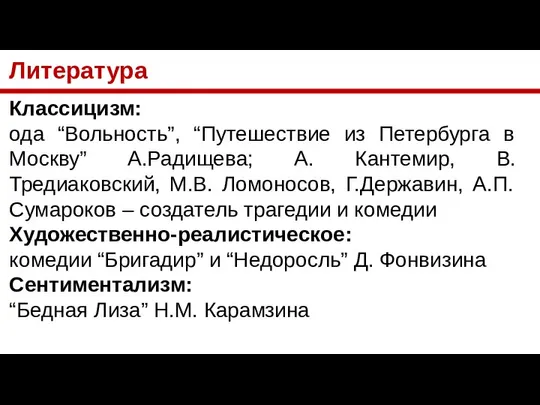 Литература

Классицизм:
ода “Вольность”, “Путешествие из Петербурга в Москву” А.Радищева; А. Кантемир, В. Тредиаковский, М.В. Ломоносов, Г.Державин, А.П. Сумароков – создатель трагедии и комедии
Художественно-реалистическое:
комедии “Бригадир” и “Недоросль” Д. Фонвизина
Сентиментализм:
“Бедная Лиза” Н.М. Карамзина